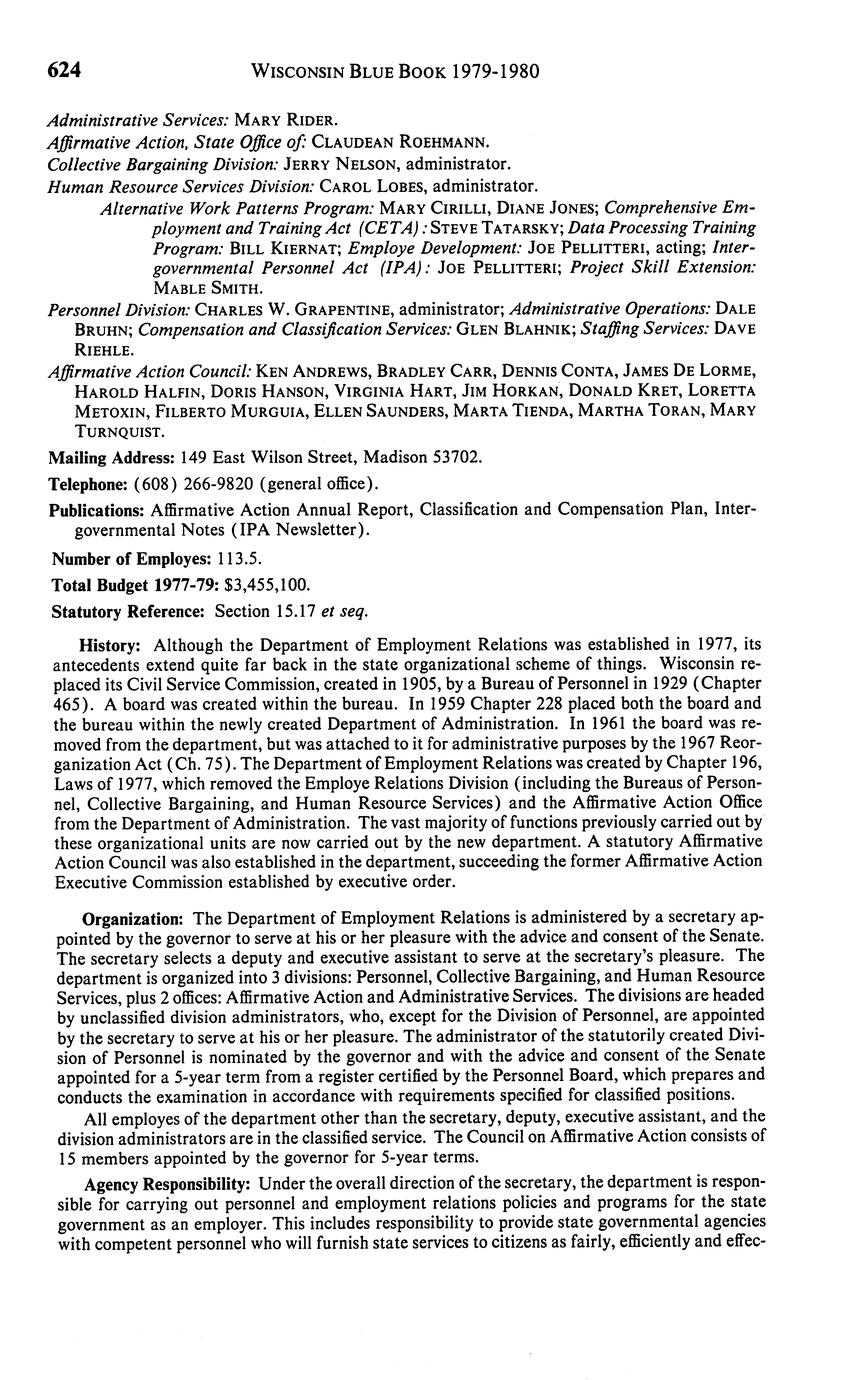 624 WISCONSIN BLUE BOOK 1979-1980

Administrative Services: MARY RIDER.
Affirmative Action, State Office of: CLAUDEAN ROEHMANN.
Collective Bargaining Division: JERRY NELSON, administrator.
Human Resource Services Division: CAROL LOBES, administrator.
Alternative Work Patterns Program: MARY CIRILLI, DIANE JONES; Comprehensive Employment and Training Act (CETA): STEVE TATARSKY; Data Processing Training Program: BILL KIERNAT; Employe Development: JOE PELLITTERI, acting; Intergovernmental Personnel Act (IPA): JOE PELLITTERI; Project Skill Extension: MABLE SMITH.
Personnel Division: CHARLES W. GRAPENTINE, administrator; Administrative Operations: DALE BRUHN; Compensation and Classification Services: GLEN BLAHNIK; Staffing Services: DAVE RIEHLE.
Affirmative Action Council: KEN ANDREWS, BRADLEY CARR, DENNIS CONTA, JAMES DE LORME, HAROLD HALFIN, DORIS HANSON, VIRGINIA HART, JIM HORKAN, DONALD KRET, LORETTA METOXIN, FILBERTO MURGUIA, ELLEN SAUNDERS, MARTA TIENDA, MARTHA TORAN, MARY TURNQUIST.

Mailing Address: 149 East Wilson Street, Madison 53702.

Telephone: (608) 266-9820 (general office).

Publications: Affirmative Action Annual Report, Classification and Compensation Plan, Intergovernmental Notes (IPA Newsletter).

Number of Employes: 113.5.

Total Budget 1977-79: $3,455,100.

Statutory Reference: Section 15.17 et seq.

History: Although the Department of Employment Relations was established in 1977, its antecedents extend quite far back in the state organizational scheme of things. Wisconsin replaced its Civil Service Commission, created in 1905, by a Bureau of Personnel in 1929 (Chapter 465). A board was created within the bureau. In 1959 Chapter 228 placed both the board and the bureau within the newly created Department of Administration. In 1961 the board was removed from the department, but was attached to it for administrative purposes by the 1967 Reorganization Act (Ch. 75). The Department of Employment Relations was created by Chapter 196, Laws of 1977, which removed the Employe Relations Division (including the Bureaus of Personnel, Collective Bargaining, and Human Resource Services) and the Affirmative Action Office from the Department of Administration. The vast majority of functions previously carried out by these organizational units are now carried out by the new department. A statutory Affirmative Action Council was also established in the department, succeeding the former Affirmative Action Executive Commission established by executive order.

Organization: The Department of Employment Relations is administered by a secretary appointed by the governor to serve at his or her pleasure with the advice and consent of the Senate. The secretary selects a deputy and executive assistant to serve at the secretary's pleasure. The department is organized into 3 divisions: Personnel, Collective Bargaining, and Human Resource Services, plus 2 offices: Affirmative Action and Administrative Services. The divisions are headed by unclassified division administrators, who, except for the Division of Personnel, are appointed by the secretary to serve at his or her pleasure. The administrator of the statutorily created Division of Personnel is nominated by the governor and with the advice and consent of the Senate appointed for a 5-year term from a register certified by the Personnel Board, which prepares and conducts the examination in accordance with requirements specified for classified positions.

All employes of the department other than the secretary, deputy, executive assistant, and the division administrators are in the classified service. The Council on Affirmative Action consists of 15 members appointed by the governor for 5-year terms.

Agency Responsibility: Under the overall direction of the secretary, the department is responsible for carrying out personnel and employment relations policies and programs for the state government as an employer. This includes responsibility to provide state governmental agencies with competent personnel who will furnish state services to citizens as fairly, efficiently and effec-